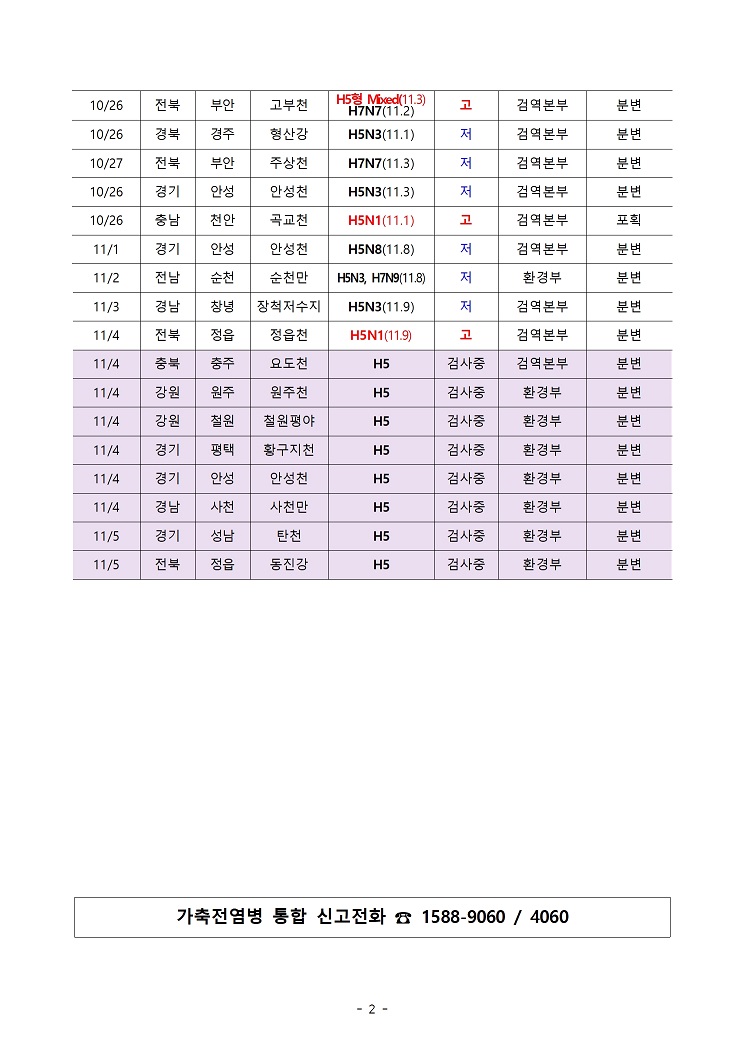 | 10/26 | 전북 | 부안 | 고부천 | H5형 Mixed(11.3) H7N7(11.2) | 고 | 검역본부 | 분변 |
|---|---|---|---|---|---|---|---|
| 10/26 | 경북 | 경주 | 형산강 | H5N3(11.1) | 저 | 검역본부 | 분변 |
| 10/27 | 전북 | 부안 | 주상천 | H7N7(11.3) | 저 | 검역본부 | 분변 |
| 10/26 | 경기 | 안성 | 안성천 | H5N3(11.3) | 저 | 검역본부 | 분변 |
| 10/26 | 충남 | 천안 | 곡교천 | H5N1(11.1) | 고 | 검역본부 | 포획 |
| 11/1 | 경기 | 안성 | 안성천 | H5N8(11.8) | 저 | 검역본부 | 분변 |
| 11/2 | 전남 | 순천 | 순천만 | H5N3, H7N9(11.8) | 저 | 환경부 | 분변 |
| 11/3 | 경남 | 창녕 | 장척저수지 | H5N3(11.9) | 저 | 검역본부 | 분변 |
| 11/4 | 전북 | 정읍 | 정읍천 | H5N1(11.9) | 고 | 검역본부 | 분변 |
| 11/4 | 충북 | 충주 | 요도천 | H5 | 검사중 | 검역본부 | 분변 |
| 11/4 | 강원 | 원주 | 원주천 | H5 | 검사중 | 환경부 | 분변 |
| 11/4 | 강원 | 철원 | 철원평야 | H5 | 검사중 | 환경부 | 분변 |
| 11/4 | 경기 | 평택 | 황구지천 | H5 | 검사중 | 환경부 | 분변 |
| 11/4 | 경기 | 안성 | 안성천 | H5 | 검사중 | 환경부 | 분변 |
| 11/4 | 경남 | 사천 | 사천만 | H5 | 검사중 | 환경부 | 분변 |
| 11/5 | 경기 | 성남 | 탄천 | H5 | 검사중 | 환경부 | 분변 |
| 11/5 | 전북 | 정읍 | 동진강 | H5 | 검사중 | 환경부 | 분변 |

가축전염병 통합 신고전화 ☎ 1588-9060 / 4060

- 2 -